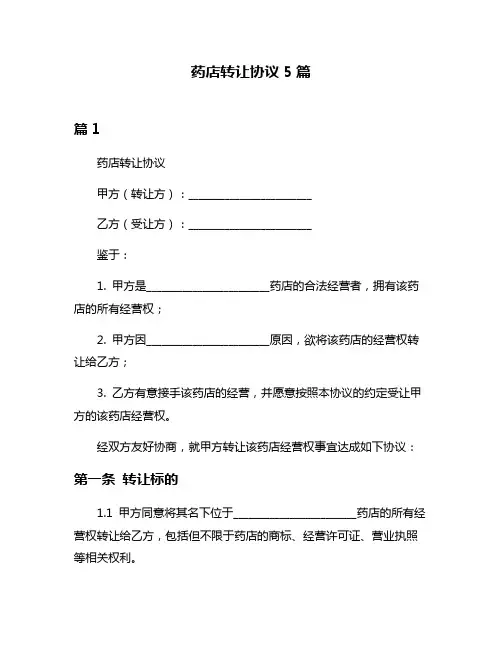 药店转让协议 5 篇

篇 1

药店转让协议

甲方（转让方）：______________________

乙方（受让方）：______________________

鉴于：

1. 甲方是______________________药店的合法经营者，拥有该药店的所有经营权；

2. 甲方因______________________原因，欲将该药店的经营权转让给乙方；

3. 乙方有意接手该药店的经营，并愿意按照本协议的约定受让甲方的该药店经营权。

经双方友好协商，就甲方转让该药店经营权事宜达成如下协议：

第一条 转让标的

1.1 甲方同意将其名下位于______________________药店的所有经营权转让给乙方，包括但不限于药店的商标、经营许可证、营业执照等相关权利。